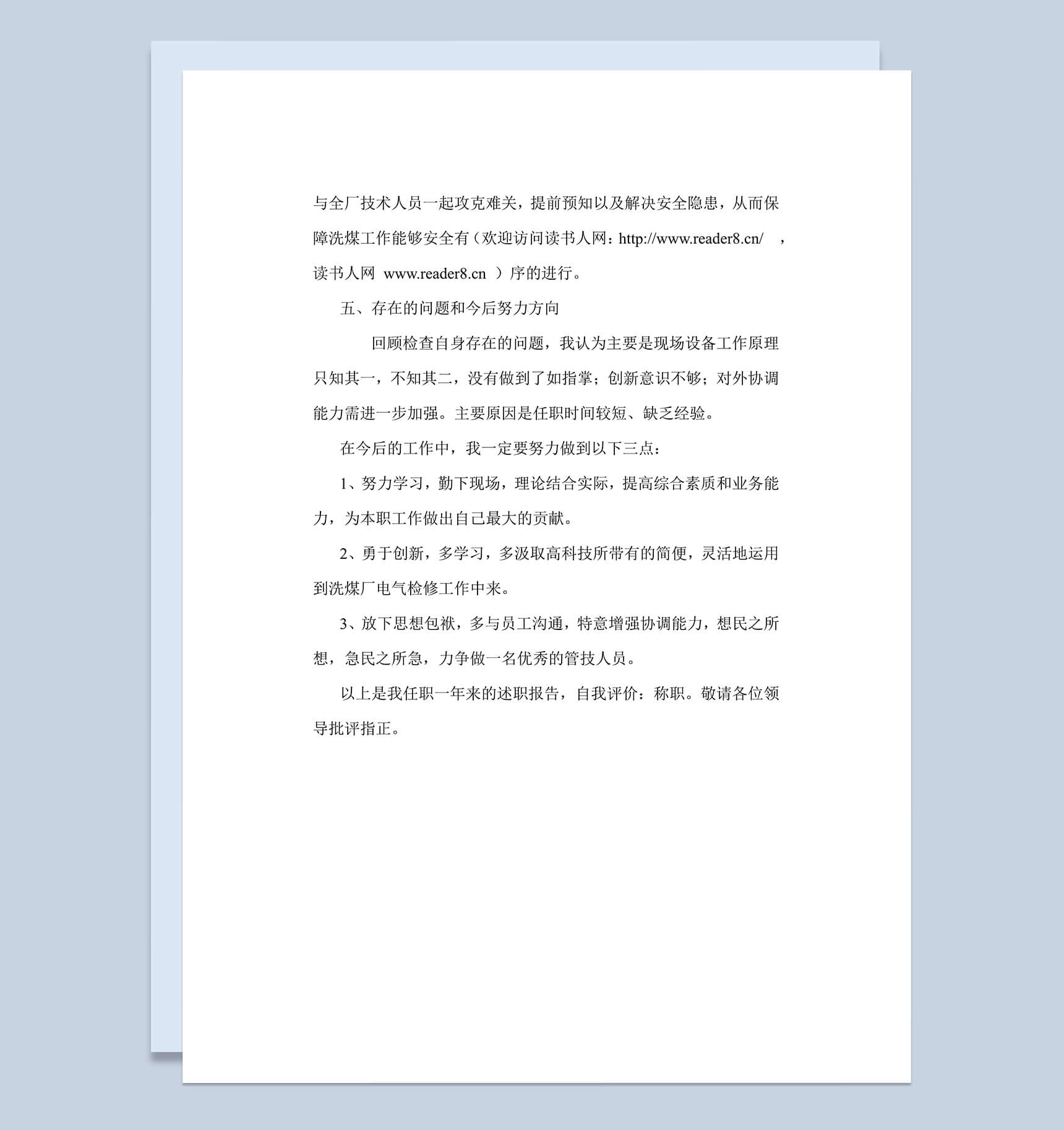 与全厂技术人员一起攻克难关，提前预知以及解决安全隐患，从而保障洗煤工作能够安全有（欢迎访问读书人网：http://www.reader8.cn/ ，读书人网 www.reader8.cn ）序的进行。

五、存在的问题和今后努力方向

回顾检查自身存在的问题，我认为主要是现场设备工作原理只知其一，不知其二，没有做到了如指掌；创新意识不够；对外协调能力需进一步加强。主要原因是任职时间较短、缺乏经验。

在今后的工作中，我一定要努力做到以下三点：

1、努力学习，勤下现场，理论结合实际，提高综合素质和业务能力，为本职工作做出自己最大的贡献。

2、勇于创新，多学习，多汲取高科技所带有的简便，灵活地运用到洗煤厂电气检修工作中来。

3、放下思想包袱，多与员工沟通，特意增强协调能力，想民之所想，急民之所急，力争做一名优秀的管技人员。

以上是我任职一年来的述职报告，自我评价：称职。敬请各位领导批评指正。